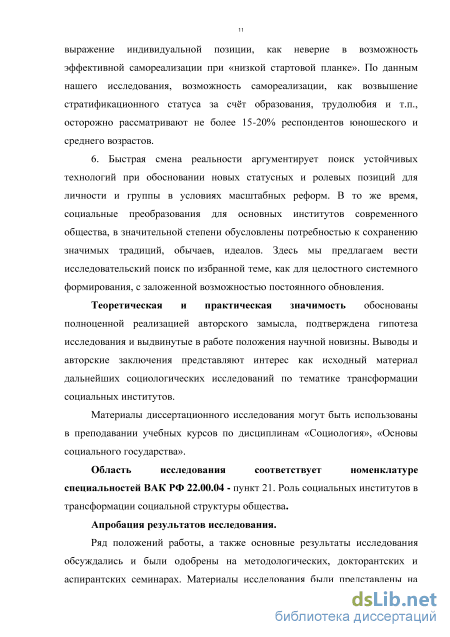 11

выражение индивидуальной позиции, как неверие в возможность эффективной самореализации при «низкой стартовой планке». По данным нашего исследования, возможность самореализации, как возвышение стратификационного статуса за счёт образования, трудолюбия и т.п., осторожно рассматривают не более 15-20% респондентов юношеского и среднего возрастов.

6. Быстрая смена реальности аргументирует поиск устойчивых технологий при обосновании новых статусных и ролевых позиций для личности и группы в условиях масштабных реформ. В то же время, социальные преобразования для основных институтов современного общества, в значительной степени обусловлены потребностью к сохранению значимых традиций, обычаев, идеалов. Здесь мы предлагаем вести исследовательский поиск по избранной теме, как для целостного системного формирования, с заложенной возможностью постоянного обновления.

Теоретическая и практическая значимость обоснованы полноценной реализацией авторского замысла, подтверждена гипотеза исследования и выдвинутые в работе положения научной новизны. Выводы и авторские заключения представляют интерес как исходный материал дальнейших социологических исследований по тематике трансформации социальных институтов.

Материалы диссертационного исследования могут быть использованы в преподавании учебных курсов по дисциплинам «Социология», «Основы социального государства».

Область исследования соответствует номенклатуре специальностей ВАК РФ 22.00.04 - пункт 21. Роль социальных институтов в трансформации социальной структуры общества.

Апробация результатов исследования.

Ряд положений работы, а также основные результаты исследования обсуждались и были одобрены на методологических, докторантских и аспирантских семинарах. Материалы исследования были представлены на

dsLib.net
библиотека диссертаций